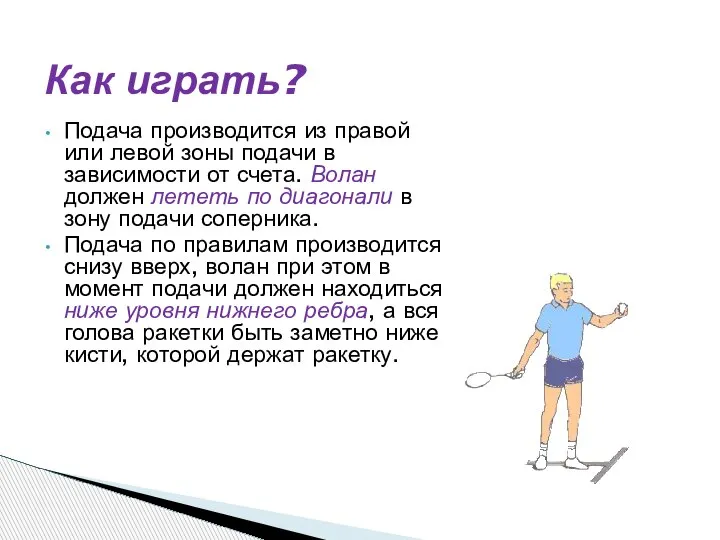 Как играть?

• Подача производится из правой или левой зоны подачи в зависимости от счета. Волан должен лететь по диагонали в зону подачи соперника.

• Подача по правилам производится снизу вверх, волан при этом в момент подачи должен находиться ниже уровня нижнего ребра, а вся голова ракетки быть заметно ниже кисти, которой держат ракетку.